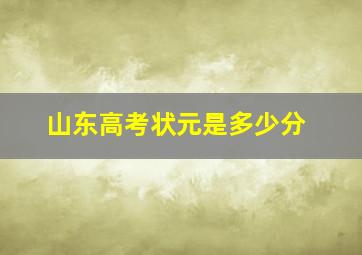 山东高考状元是多少分